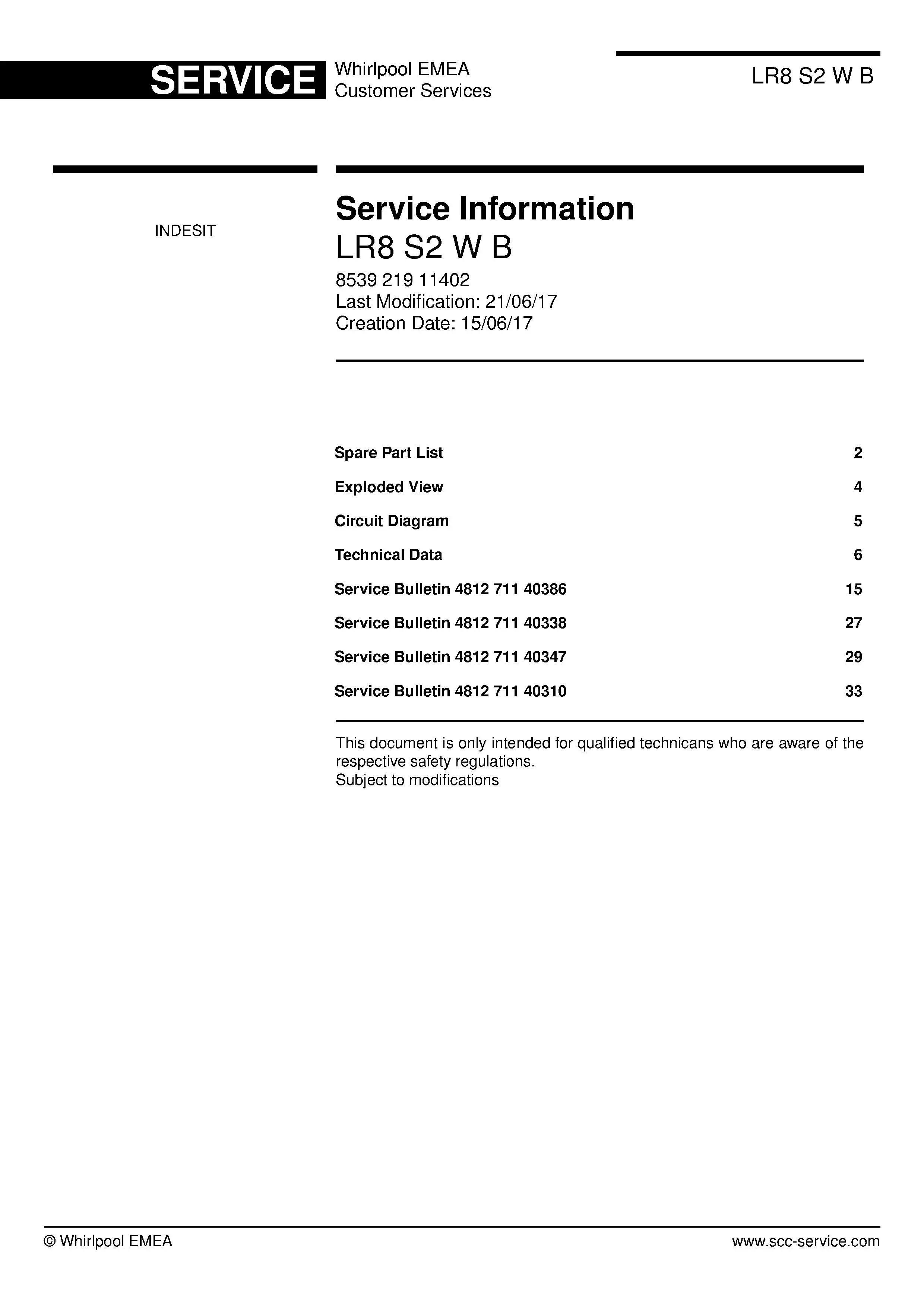 SERVICE Whirlpool EMEA
Customer Services

LR8 S2 W B

INDESIT

Service Information
LR8 S2 W B
8539 219 11402
Last Modification: 21/06/17
Creation Date: 15/06/17

| | |
|---|---|
| Spare Part List | 2 |
| Exploded View | 4 |
| Circuit Diagram | 5 |
| Technical Data | 6 |
| Service Bulletin 4812 711 40386 | 15 |
| Service Bulletin 4812 711 40338 | 27 |
| Service Bulletin 4812 711 40347 | 29 |
| Service Bulletin 4812 711 40310 | 33 |

This document is only intended for qualified technicans who are aware of the respective safety regulations.
Subject to modifications

© Whirlpool EMEA
www.scc-service.com